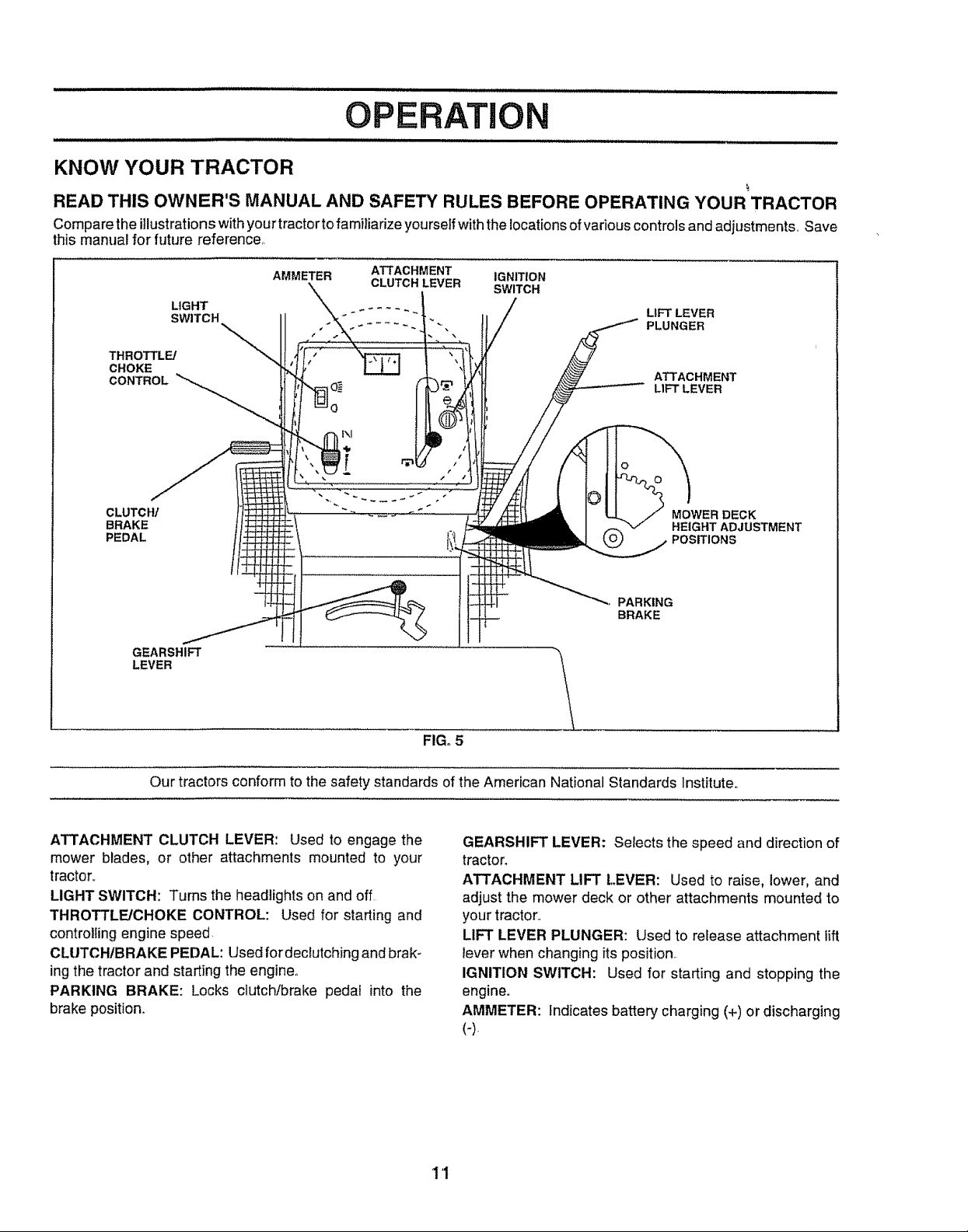 OPERATION

KNOW YOUR TRACTOR

READ THIS OWNER'S MANUAL AND SAFETY RULES BEFORE OPERATING YOUR TRACTOR

Compare the illustrations with your tractor to familiarize yourself with the locations of various controls and adjustments. Save this manual for future reference.

AMMETER
ATTACHMENT CLUTCH LEVER
IGNITION SWITCH
LIGHT SWITCH
LIFT LEVER PLUNGER
THROTTLE/ CHOKE CONTROL
ATTACHMENT LIFT LEVER
CLUTCH/ BRAKE PEDAL
MOWER DECK HEIGHT ADJUSTMENT POSITIONS
PARKING BRAKE
GEARSHIFT LEVER

FIG. 5

Our tractors conform to the safety standards of the American National Standards Institute.

ATTACHMENT CLUTCH LEVER: Used to engage the mower blades, or other attachments mounted to your tractor.
LIGHT SWITCH: Turns the headlights on and off.
THROTTLE/CHOKE CONTROL: Used for starting and controlling engine speed.
CLUTCH/BRAKE PEDAL: Used for declutching and braking the tractor and starting the engine.
PARKING BRAKE: Locks clutch/brake pedal into the brake position.

GEARSHIFT LEVER: Selects the speed and direction of tractor.
ATTACHMENT LIFT LEVER: Used to raise, lower, and adjust the mower deck or other attachments mounted to your tractor.
LIFT LEVER PLUNGER: Used to release attachment lift lever when changing its position.
IGNITION SWITCH: Used for starting and stopping the engine.
AMMETER: Indicates battery charging (+) or discharging (-).

11